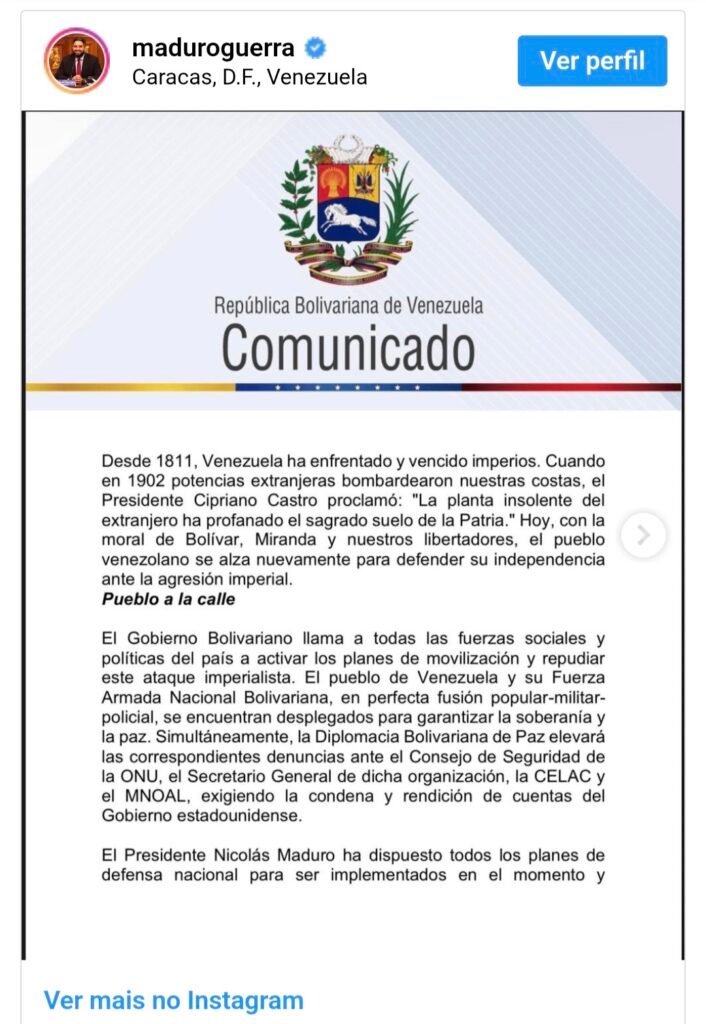 maduroguerra
Caracas, D.F., Venezuela

Ver perfil

República Bolivariana de Venezuela
Comunicado

Desde 1811, Venezuela ha enfrentado y vencido imperios. Cuando en 1902 potencias extranjeras bombardearon nuestras costas, el Presidente Cipriano Castro proclamó: "La planta insolente del extranjero ha profanado el sagrado suelo de la Patria." Hoy, con la moral de Bolívar, Miranda y nuestros libertadores, el pueblo venezolano se alza nuevamente para defender su independencia ante la agresión imperial.
Pueblo a la calle

El Gobierno Bolivariano llama a todas las fuerzas sociales y políticas del país a activar los planes de movilización y repudiar este ataque imperialista. El pueblo de Venezuela y su Fuerza Armada Nacional Bolivariana, en perfecta fusión popular-militar-policial, se encuentran desplegados para garantizar la soberanía y la paz. Simultáneamente, la Diplomacia Bolivariana de Paz elevará las correspondientes denuncias ante el Consejo de Seguridad de la ONU, el Secretario General de dicha organización, la CELAC y el MNOAL, exigiendo la condena y rendición de cuentas del Gobierno estadounidense.

El Presidente Nicolás Maduro ha dispuesto todos los planes de defensa nacional para ser implementados en el momento y

Ver mais no Instagram